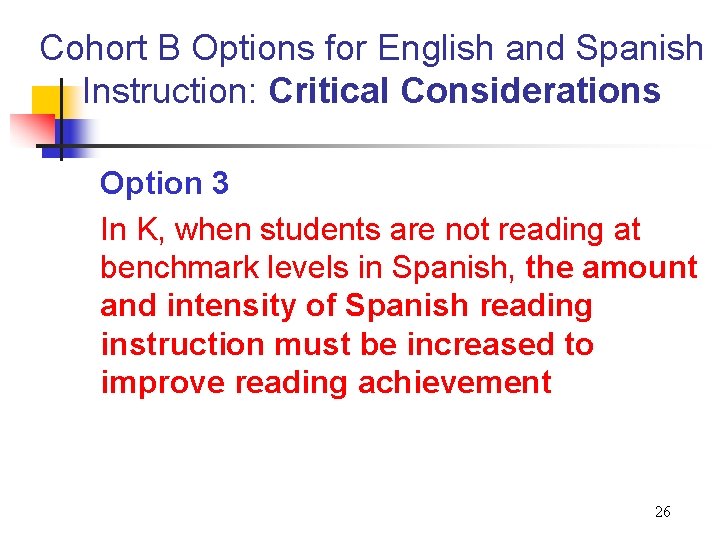 Cohort B Options for English and Spanish Instruction: Critical Considerations

Option 3

In K, when students are not reading at benchmark levels in Spanish, the amount and intensity of Spanish reading instruction must be increased to improve reading achievement

26